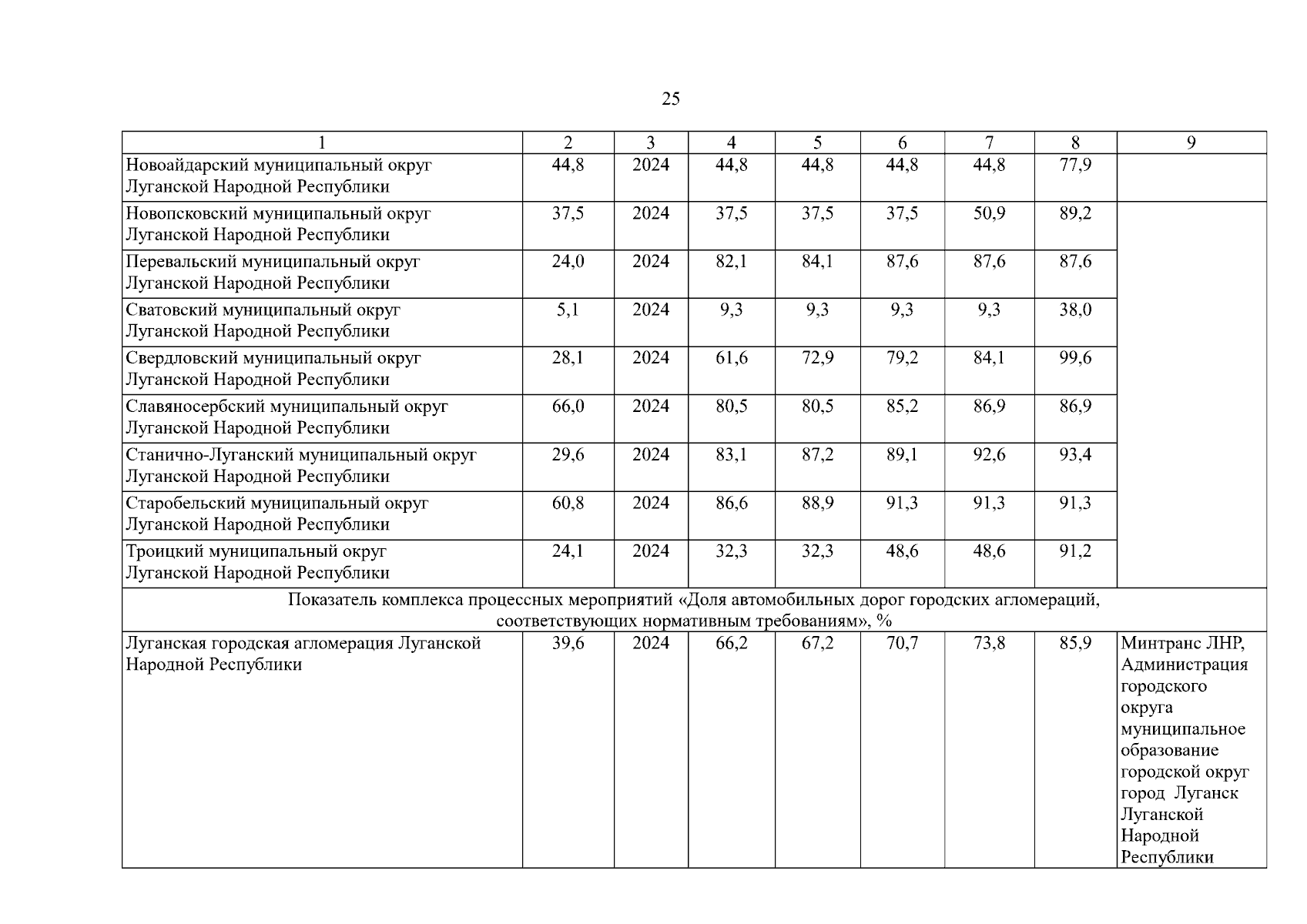 25

| 1 | 2 | 3 | 4 | 5 | 6 | 7 | 8 | 9 |
|---|---|---|---|---|---|---|---|---|
| Новоайдарский муниципальный округ Луганской Народной Республики | 44,8 | 2024 | 44,8 | 44,8 | 44,8 | 44,8 | 77,9 | |
| Новопсковский муниципальный округ Луганской Народной Республики | 37,5 | 2024 | 37,5 | 37,5 | 37,5 | 50,9 | 89,2 | |
| Перевальский муниципальный округ Луганской Народной Республики | 24,0 | 2024 | 82,1 | 84,1 | 87,6 | 87,6 | 87,6 | |
| Сватовский муниципальный округ Луганской Народной Республики | 5,1 | 2024 | 9,3 | 9,3 | 9,3 | 9,3 | 38,0 | |
| Свердловский муниципальный округ Луганской Народной Республики | 28,1 | 2024 | 61,6 | 72,9 | 79,2 | 84,1 | 99,6 | |
| Славяносербский муниципальный округ Луганской Народной Республики | 66,0 | 2024 | 80,5 | 80,5 | 85,2 | 86,9 | 86,9 | |
| Станично-Луганский муниципальный округ Луганской Народной Республики | 29,6 | 2024 | 83,1 | 87,2 | 89,1 | 92,6 | 93,4 | |
| Старобельский муниципальный округ Луганской Народной Республики | 60,8 | 2024 | 86,6 | 88,9 | 91,3 | 91,3 | 91,3 | |
| Троицкий муниципальный округ Луганской Народной Республики | 24,1 | 2024 | 32,3 | 32,3 | 48,6 | 48,6 | 91,2 | |
| Показатель комплекса процессных мероприятий «Доля автомобильных дорог городских агломераций, соответствующих нормативным требованиям», % | | | | | | | | |
| Луганская городская агломерация Луганской Народной Республики | 39,6 | 2024 | 66,2 | 67,2 | 70,7 | 73,8 | 85,9 | Минтранс ЛНР, Администрация городского округа муниципальное образование городской округ город Луганск Луганской Народной Республики |